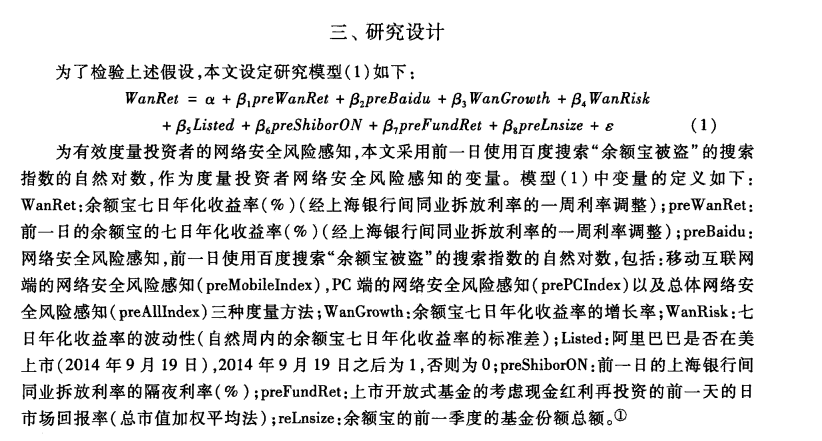 三、研究设计

为了检验上述假设，本文设定研究模型(1)如下：

$WanRet = \alpha + \beta_1 preWanRet + \beta_2 preBaidu + \beta_3 WanGrowth + \beta_4 WanRisk + \beta_5 Listed + \beta_6 preShiborON + \beta_7 preFundRet + \beta_8 preLnsize + \varepsilon$ (1)

为有效度量投资者的网络安全风险感知，本文采用前一日使用百度搜索“余额宝被盗”的搜索指数的自然对数，作为度量投资者网络安全风险感知的变量。模型(1)中变量的定义如下：WanRet：余额宝七日年化收益率(%)(经上海银行间同业拆放利率的一周利率调整)；preWanRet：前一日的余额宝的七日年化收益率(%)(经上海银行间同业拆放利率的一周利率调整)；preBaidu：网络安全风险感知，前一日使用百度搜索“余额宝被盗”的搜索指数的自然对数，包括：移动互联网端的网络安全风险感知(preMobileIndex)，PC端的网络安全风险感知(prePCIndex)以及总体网络安全风险感知(preAllIndex)三种度量方法；WanGrowth：余额宝七日年化收益率的增长率；WanRisk：七日年化收益率的波动性(自然周内的余额宝七日年化收益率的标准差)；Listed：阿里巴巴是否在美上市(2014年9月19日)，2014年9月19日之后为1，否则为0；preShiborON：前一日的上海银行间同业拆放利率的隔夜利率(%)；preFundRet：上市开放式基金的考虑现金红利再投资的前一天的日市场回报率(总市值加权平均法)；reLnsize：余额宝的前一季度的基金份额总额。①